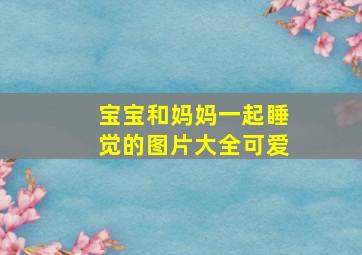 宝宝和妈妈一起睡觉的图片大全可爱